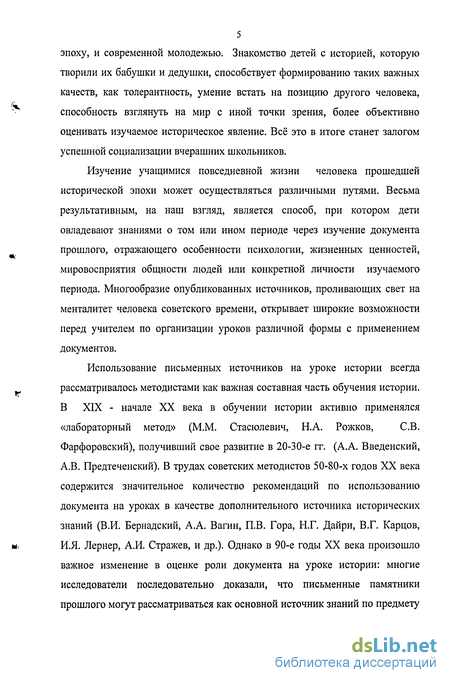 5

эпоху, и современной молодежью. Знакомство детей с историей, которую творили их бабушки и дедушки, способствует формированию таких важных качеств, как толерантность, умение встать на позицию другого человека, способность взглянуть на мир с иной точки зрения, более объективно оценивать изучаемое историческое явление. Всё это в итоге станет залогом успешной социализации вчерашних школьников.

Изучение учащимися повседневной жизни человека прошедшей исторической эпохи может осуществляться различными путями. Весьма результативным, на наш взгляд, является способ, при котором дети овладевают знаниями о том или ином периоде через изучение документа прошлого, отражающего особенности психологии, жизненных ценностей, мировосприятия общности людей или конкретной личности изучаемого периода. Многообразие опубликованных источников, проливающих свет на менталитет человека советского времени, открывает широкие возможности перед учителем по организации уроков различной формы с применением документов.

Использование письменных источников на уроке истории всегда рассматривалось методистами как важная составная часть обучения истории. В XIX - начале XX века в обучении истории активно применялся «лабораторный метод» (М.М. Стасюлевич, Н.А. Рожков, С.В. Фарфоровский), получивший свое развитие в 20-30-е гг. (А.А. Введенский, А.В. Предтеченский). В трудах советских методистов 50-80-х годов XX века содержится значительное количество рекомендаций по использованию документа на уроках в качестве дополнительного источника исторических знаний (В.И. Бернадский, А.А. Вагин, П.В. Гора, Н.Г. Дайри, В.Г. Карцов, И.Я. Лернер, А.И. Стражев, и др.). Однако в 90-е годы XX века произошло важное изменение в оценке роли документа на уроке истории: многие исследователи последовательно доказали, что письменные памятники прошлого могут рассматриваться как основной источник знаний по предмету

dsLib.net
библиотека диссертаций